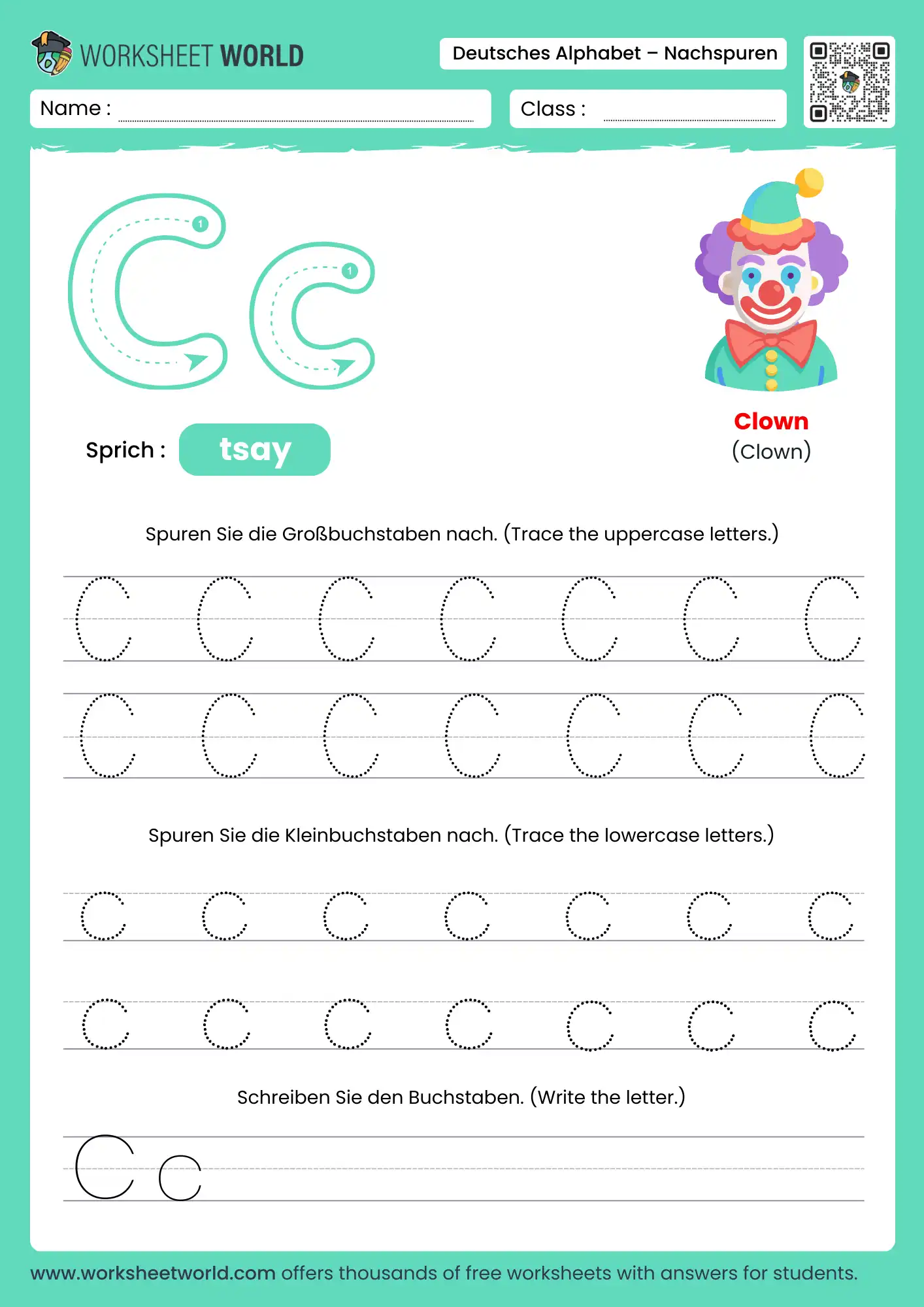 WORKSHEET WORLD

Deutsches Alphabet – Nachspuren

Name :

Class :

C c

1

1

Clown
(Clown)

Sprich : tsay

Spuren Sie die Großbuchstaben nach. (Trace the uppercase letters.)

C C C C C C C
C C C C C C C

Spuren Sie die Kleinbuchstaben nach. (Trace the lowercase letters.)

c c c c c c c
c c c c c c c

Schreiben Sie den Buchstaben. (Write the letter.)

C c

www.worksheetworld.com offers thousands of free worksheets with answers for students.